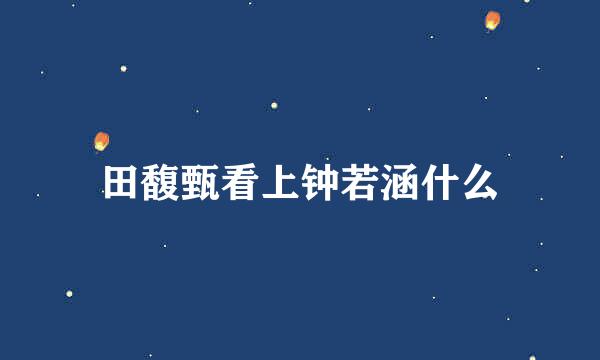 田馥甄看上钟若涵什么